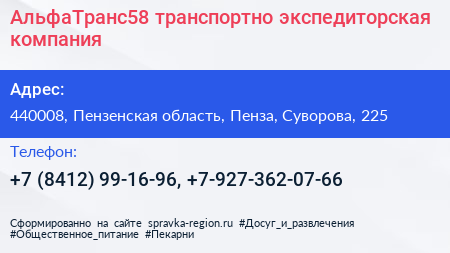 АльфаТранс58 транспортно экспедиторская компания

Адрес:

440008, Пензенская область, Пенза, Суворова, 225

Телефон:

+7 (8412) 99-16-96, +7-927-362-07-66

Сформированно на сайте spravka-region.ru #Досуг_и_развлечения #Общественное_питание #Пекарни